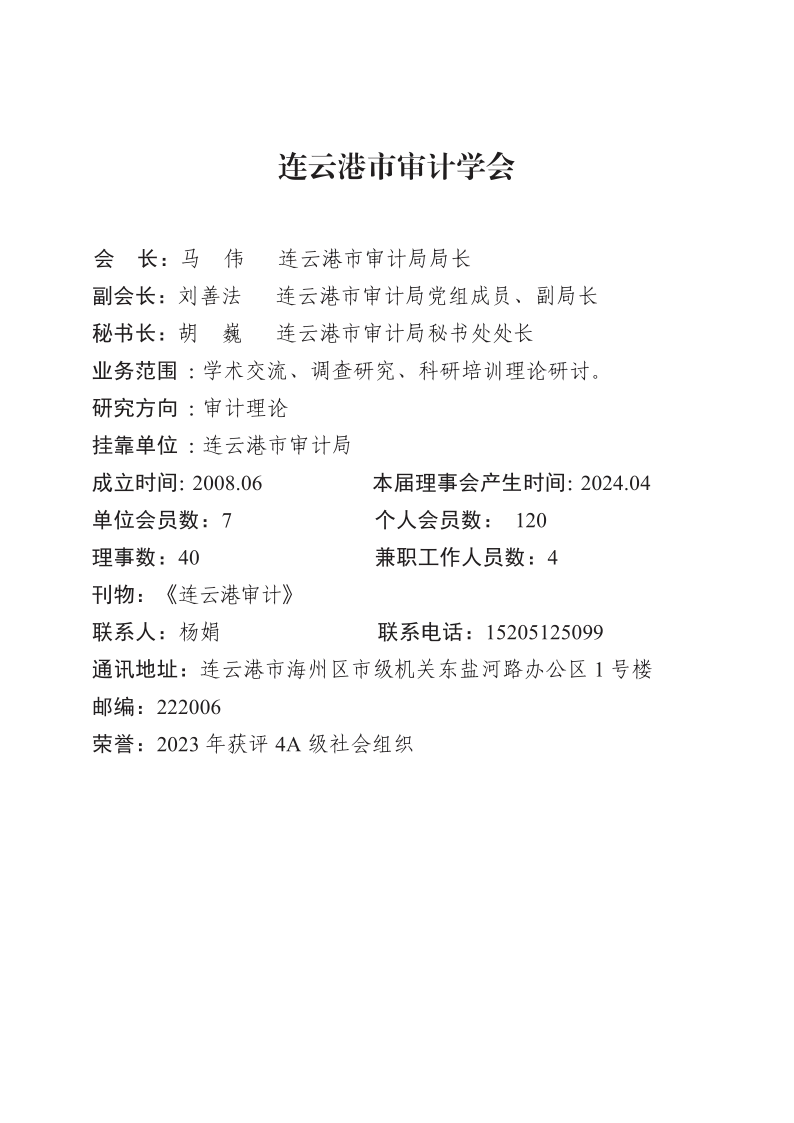 连云港市审计学会

会　长：马　伟　　连云港市审计局局长

副会长：刘善法　　连云港市审计局党组成员、副局长

秘书长：胡　巍　　连云港市审计局秘书处处长

业务范围：学术交流、调查研究、科研培训理论研讨。

研究方向：审计理论

挂靠单位：连云港市审计局

成立时间: 2008.06　　本届理事会产生时间: 2024.04

单位会员数：7　　个人会员数： 120

理事数：40　　兼职工作人员数：4

刊物：《连云港审计》

联系人：杨娟　　联系电话：15205125099

通讯地址：连云港市海州区市级机关东盐河路办公区 1 号楼

邮编：222006

荣誉：2023 年获评 4A 级社会组织